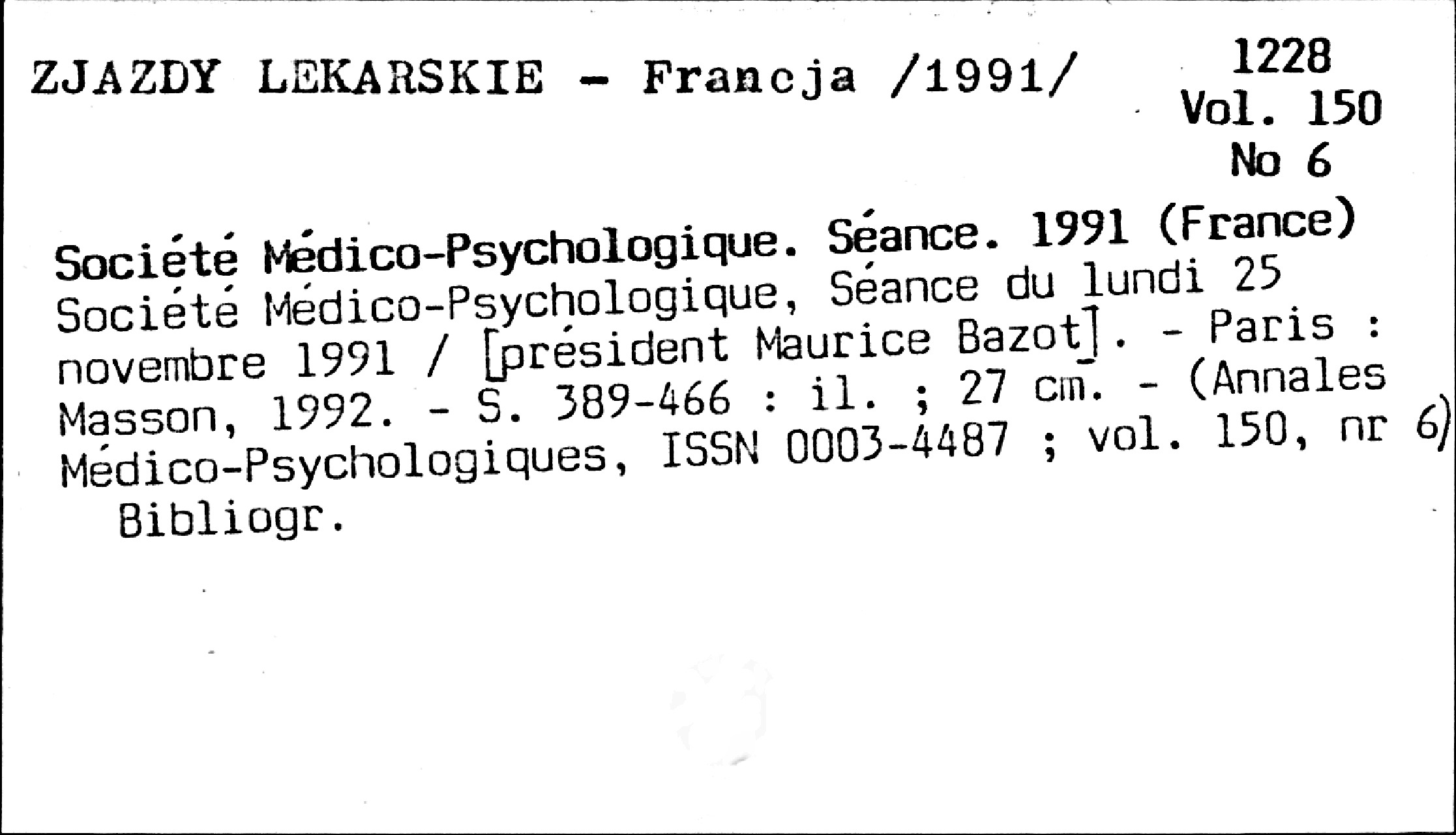 ZJAZDY LEKARSKIE - Francja /1991/

1228
Vol. 150
No 6

Société Médico-Psychologique. Séance. 1991 (France)

Société Médico-Psychologique, Séance du lundi 25 novembre 1991 / [président Maurice Bazot]. - Paris : Masson, 1992. - S. 389-466 : il. ; 27 cm. - (Annales Médico-Psychologiques, ISSN 0003-4487 ; vol. 150, nr 6)

Bibliogr.